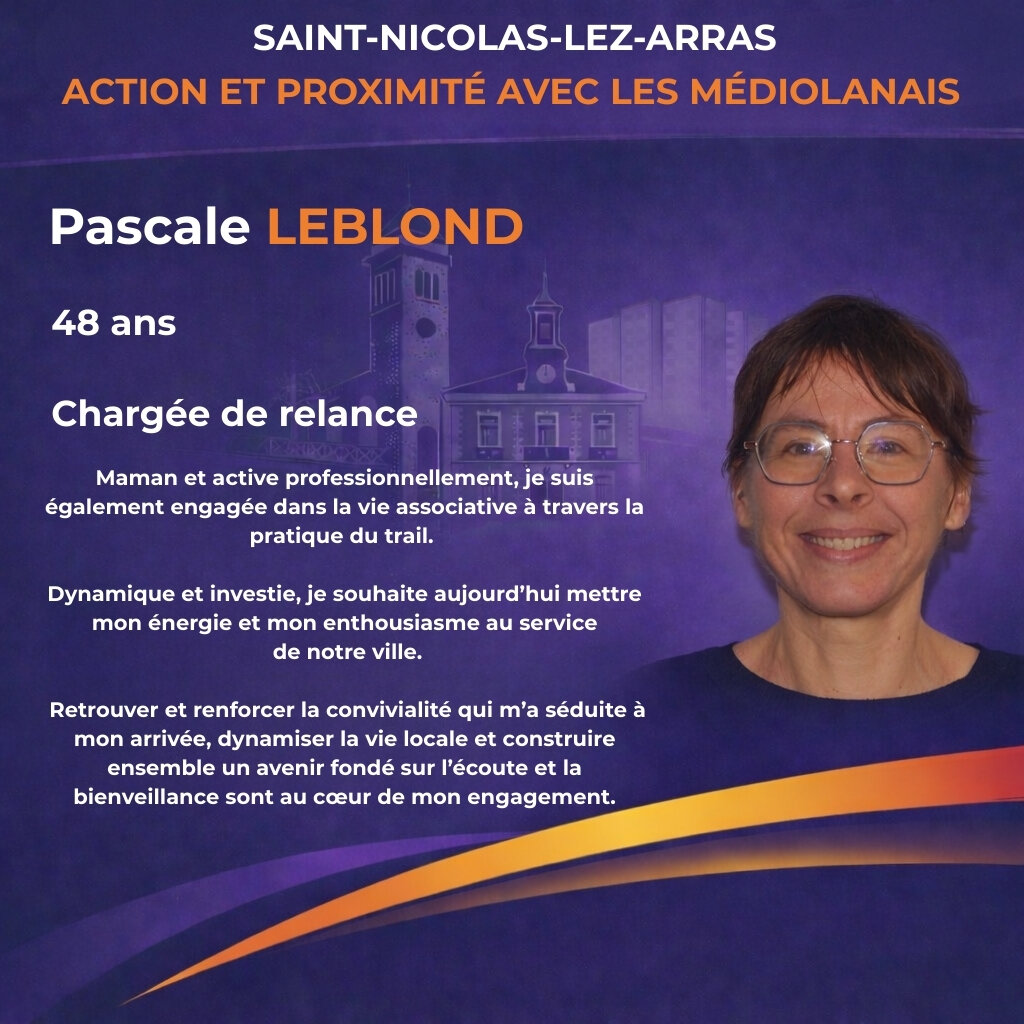 SAINT-NICOLAS-LEZ-ARRAS
ACTION ET PROXIMITÉ AVEC LES MÉDIOLANAIS

Pascale LEBLOND

48 ans

Chargée de relance

Maman et active professionnellement, je suis également engagée dans la vie associative à travers la pratique du trail.

Dynamique et investie, je souhaite aujourd'hui mettre mon énergie et mon enthousiasme au service de notre ville.

Retrouver et renforcer la convivialité qui m'a séduite à mon arrivée, dynamiser la vie locale et construire ensemble un avenir fondé sur l'écoute et la bienveillance sont au cœur de mon engagement.